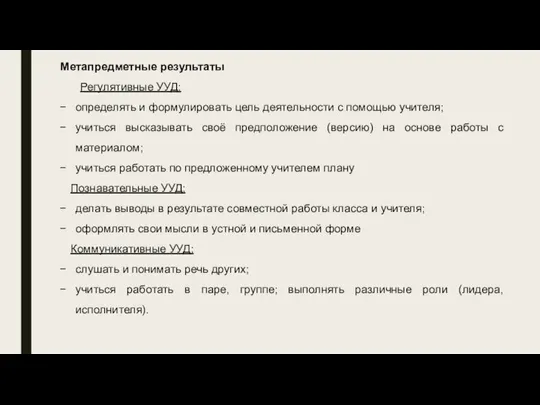 Метапредметные результаты

Регулятивные УУД:

− определять и формулировать цель деятельности с помощью учителя;

− учиться высказывать своё предположение (версию) на основе работы с материалом;

− учиться работать по предложенному учителем плану

Познавательные УУД:

− делать выводы в результате совместной работы класса и учителя;

− оформлять свои мысли в устной и письменной форме

Коммуникативные УУД:

− слушать и понимать речь других;

− учиться работать в паре, группе; выполнять различные роли (лидера, исполнителя).